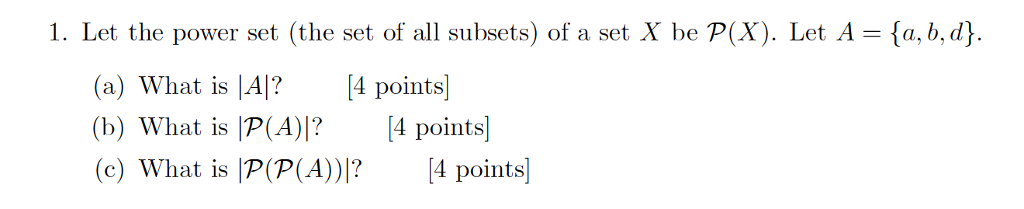 1. Let the power set (the set of all subsets) of a set $X$ be $\mathcal{P}(X)$. Let $A = \{a, b, d\}$.

(a) What is $|A|$? [4 points]

(b) What is $|\mathcal{P}(A)|$? [4 points]

(c) What is $|\mathcal{P}(\mathcal{P}(A))|$? [4 points]